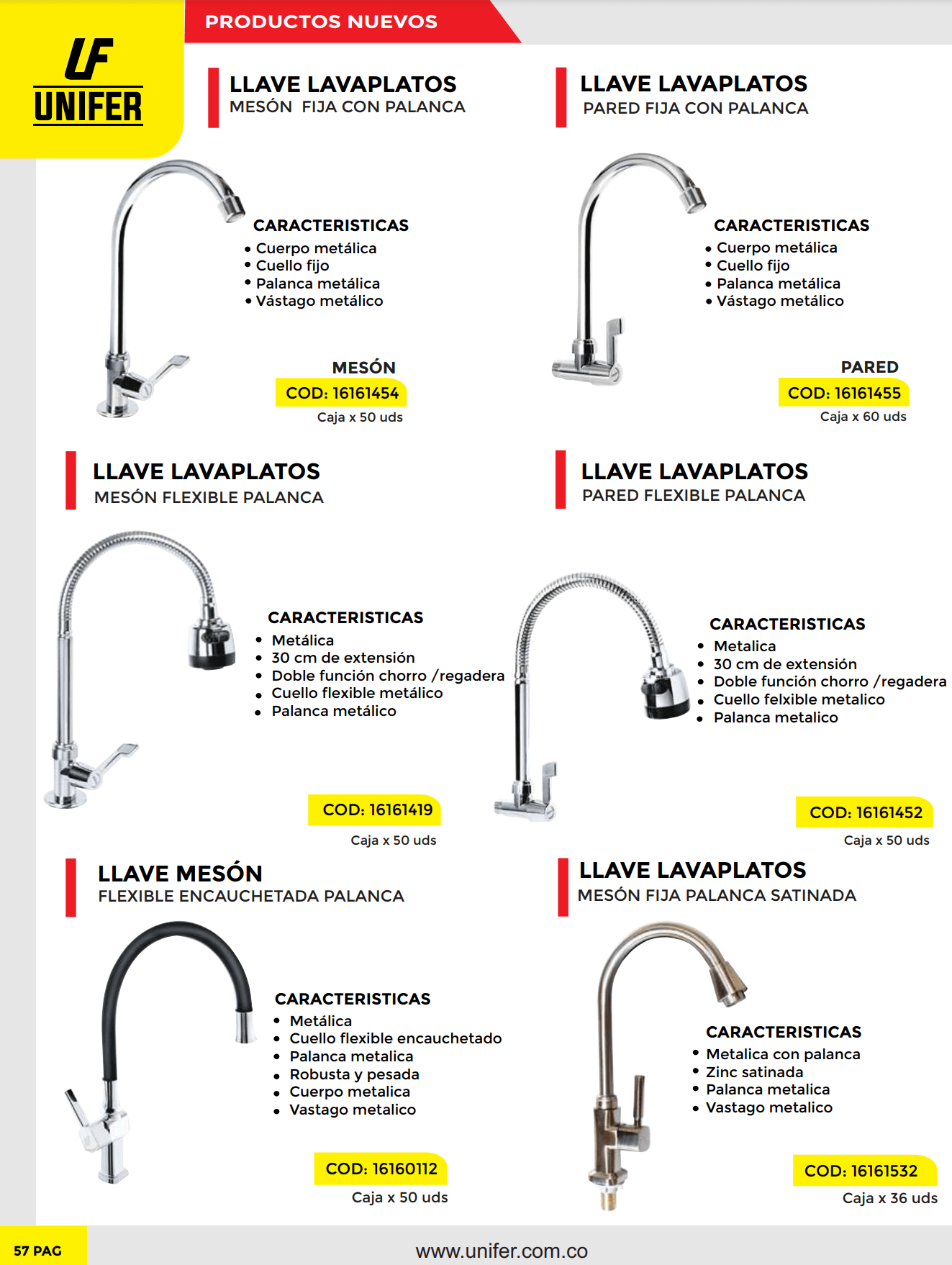 LF
UNIFER

PRODUCTOS NUEVOS

LLAVE LAVAPLATOS
MESÓN FIJA CON PALANCA

CARACTERISTICAS
• Cuerpo metálica
• Cuello fijo
• Palanca metálica
• Vástago metálico

MESÓN
COD: 16161454
Caja x 50 uds

LLAVE LAVAPLATOS
PARED FIJA CON PALANCA

CARACTERISTICAS
• Cuerpo metálica
• Cuello fijo
• Palanca metálica
• Vástago metálico

PARED
COD: 16161455
Caja x 60 uds

LLAVE LAVAPLATOS
MESÓN FLEXIBLE PALANCA

CARACTERISTICAS
• Metálica
• 30 cm de extensión
• Doble función chorro /regadera
• Cuello flexible metálico
• Palanca metálico

COD: 16161419
Caja x 50 uds

LLAVE LAVAPLATOS
PARED FLEXIBLE PALANCA

CARACTERISTICAS
• Metalica
• 30 cm de extensión
• Doble función chorro /regadera
• Cuello felxible metalico
• Palanca metalico

COD: 16161452
Caja x 50 uds

LLAVE MESÓN
FLEXIBLE ENCAUCHETADA PALANCA

CARACTERISTICAS
• Metálica
• Cuello flexible encauchetado
• Palanca metalica
• Robusta y pesada
• Cuerpo metalica
• Vastago metalico

COD: 16160112
Caja x 50 uds

LLAVE LAVAPLATOS
MESÓN FIJA PALANCA SATINADA

CARACTERISTICAS
• Metalica con palanca
• Zinc satinada
• Palanca metalica
• Vastago metalico

COD: 16161532
Caja x 36 uds

57 PAG
www.unifer.com.co